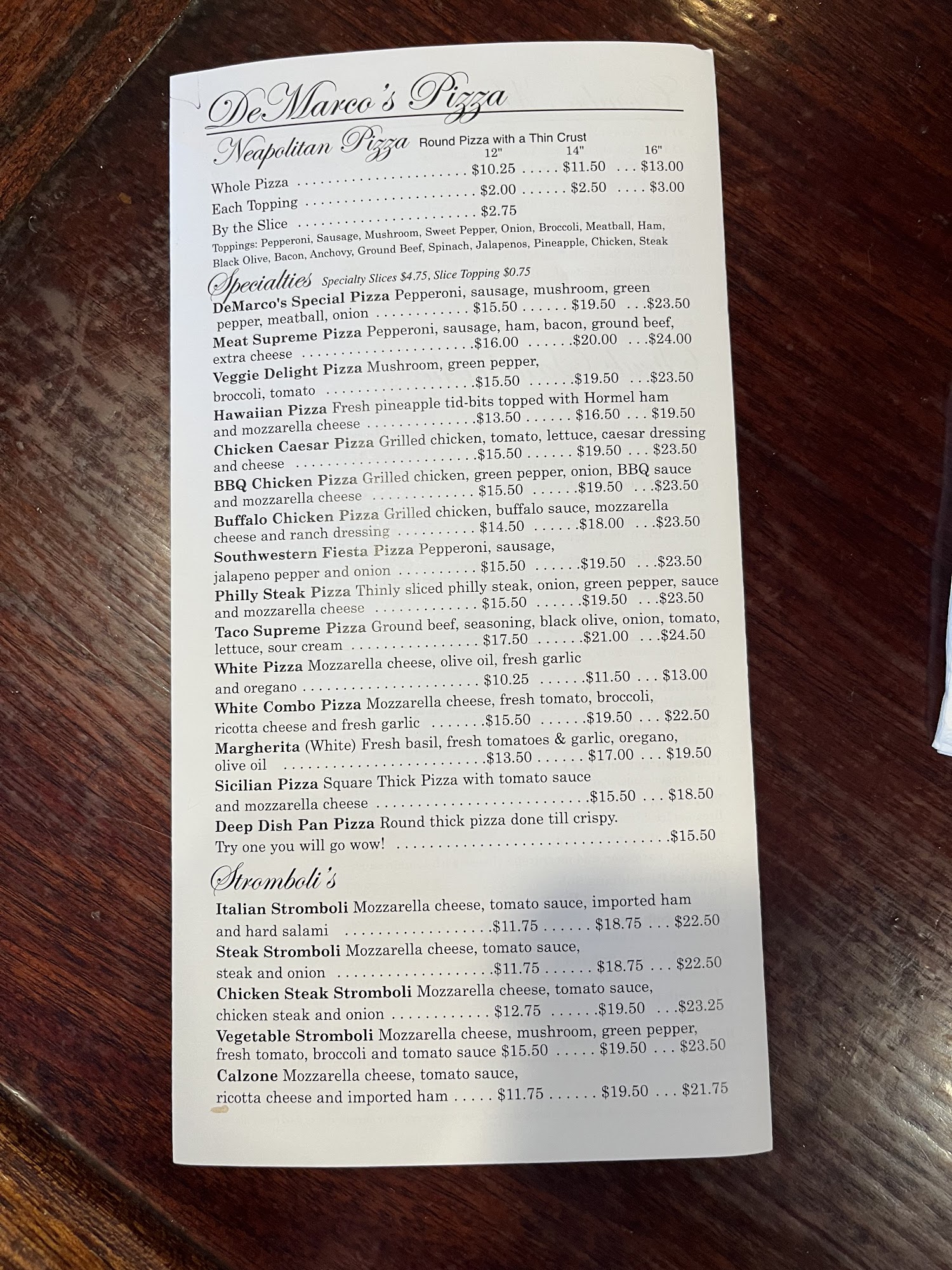 DeMarco's Pizza

Neapolitan Pizza Round Pizza with a Thin Crust

12" 14" 16"

Whole Pizza $10.25 $11.50 $13.00

Each Topping $2.00 $2.50 $3.00

By the Slice $2.75

Toppings: Pepperoni, Sausage, Mushroom, Sweet Pepper, Onion, Broccoli, Meatball, Ham, Black Olive, Bacon, Anchovy, Ground Beef, Spinach, Jalapenos, Pineapple, Chicken, Steak

Specialties Specialty Slices $4.75, Slice Topping $0.75

DeMarco's Special Pizza Pepperoni, sausage, mushroom, green pepper, meatball, onion $15.50 $19.50 $23.50

Meat Supreme Pizza Pepperoni, sausage, ham, bacon, ground beef, extra cheese $16.00 $20.00 $24.00

Veggie Delight Pizza Mushroom, green pepper, broccoli, tomato $15.50 $19.50 $23.50

Hawaiian Pizza Fresh pineapple tid-bits topped with Hormel ham and mozzarella cheese $13.50 $16.50 $19.50

Chicken Caesar Pizza Grilled chicken, tomato, lettuce, caesar dressing and cheese $15.50 $19.50 $23.50

BBQ Chicken Pizza Grilled chicken, green pepper, onion, BBQ sauce and mozzarella cheese $15.50 $19.50 $23.50

Buffalo Chicken Pizza Grilled chicken, buffalo sauce, mozzarella cheese and ranch dressing $14.50 $18.00 $23.50

Southwestern Fiesta Pizza Pepperoni, sausage, jalapeno pepper and onion $15.50 $19.50 $23.50

Philly Steak Pizza Thinly sliced philly steak, onion, green pepper, sauce and mozzarella cheese $15.50 $19.50 $23.50

Taco Supreme Pizza Ground beef, seasoning, black olive, onion, tomato, lettuce, sour cream $17.50 $21.00 $24.50

White Pizza Mozzarella cheese, olive oil, fresh garlic and oregano $10.25 $11.50 $13.00

White Combo Pizza Mozzarella cheese, fresh tomato, broccoli, ricotta cheese and fresh garlic $15.50 $19.50 $22.50

Margherita (White) Fresh basil, fresh tomatoes & garlic, oregano, olive oil $13.50 $17.00 $19.50

Sicilian Pizza Square Thick Pizza with tomato sauce and mozzarella cheese $15.50 $18.50

Deep Dish Pan Pizza Round thick pizza done till crispy. Try one you will go wow! $15.50

Stromboli's

Italian Stromboli Mozzarella cheese, tomato sauce, imported ham and hard salami $11.75 $18.75 $22.50

Steak Stromboli Mozzarella cheese, tomato sauce, steak and onion $11.75 $18.75 $22.50

Chicken Steak Stromboli Mozzarella cheese, tomato sauce, chicken steak and onion $12.75 $19.50 $23.25

Vegetable Stromboli Mozzarella cheese, mushroom, green pepper, fresh tomato, broccoli and tomato sauce $15.50 $19.50 $23.50

Calzone Mozzarella cheese, tomato sauce, ricotta cheese and imported ham $11.75 $19.50 $21.75